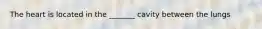 The heart is located in the ______ cavity between the lungs